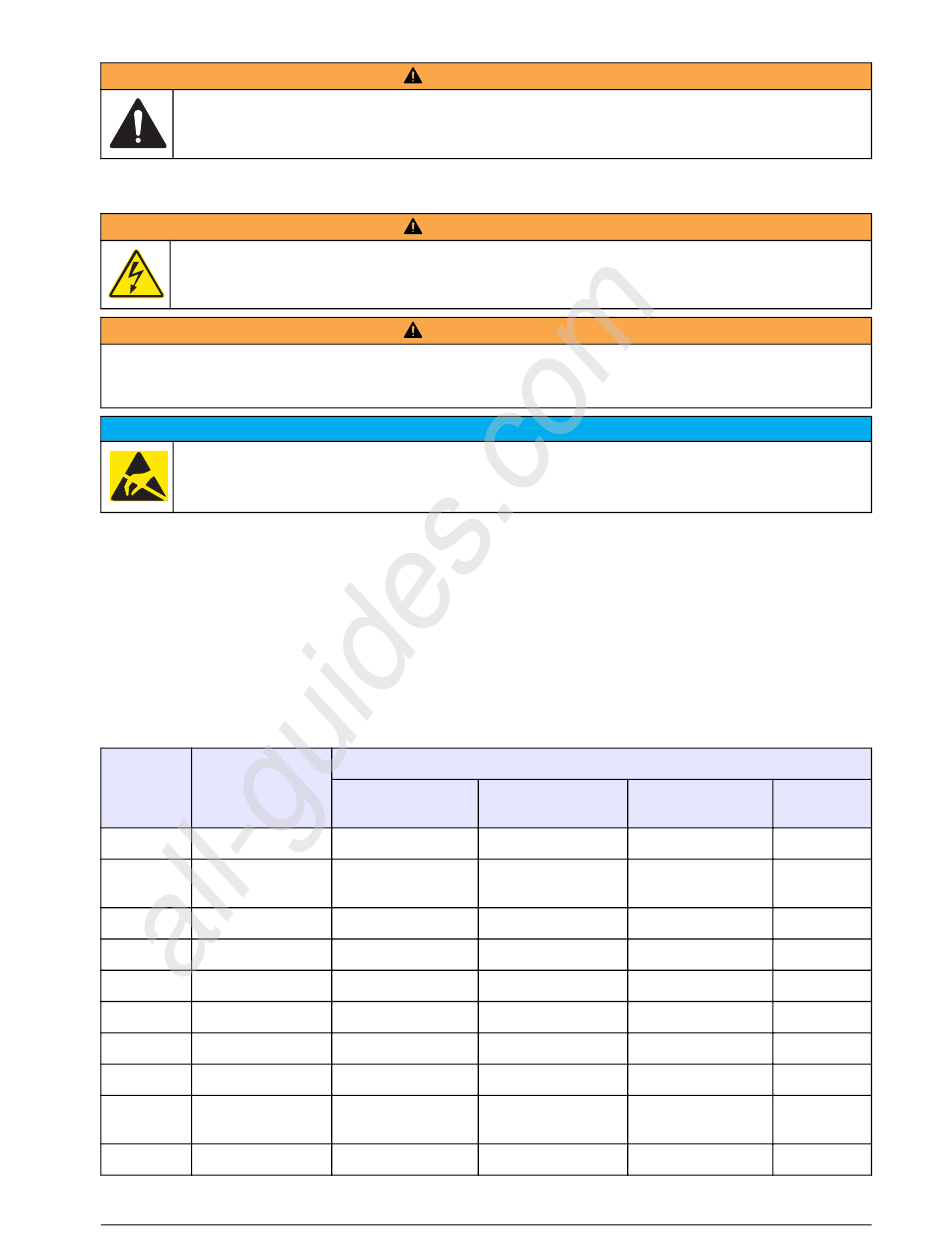 all-guides.com